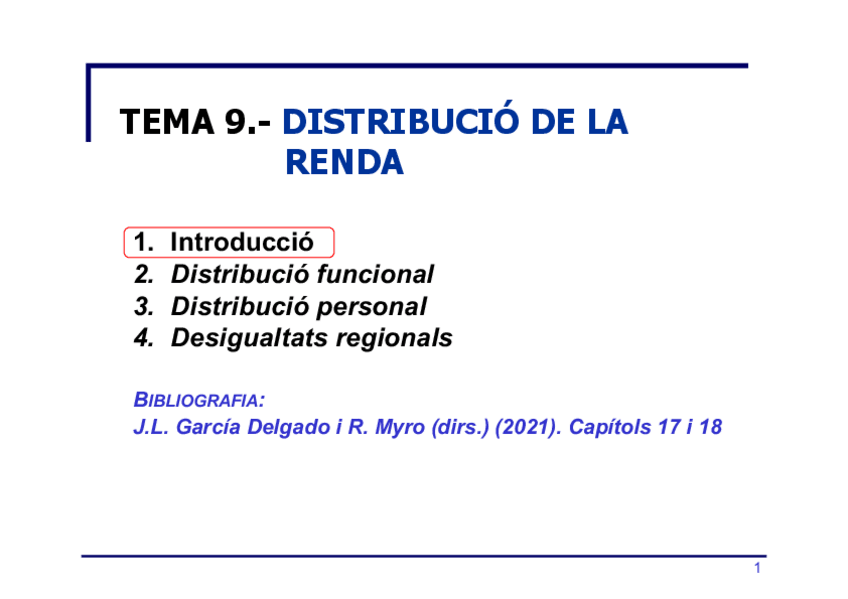 TEMA 9.- DISTRIBUCIÓ DE LA RENDA

1. Introducció
2. Distribució funcional
3. Distribució personal
4. Desigualtats regionals

BIBLIOGRAFIA:
J.L. García Delgado i R. Myro (dirs.) (2021). Capítols 17 i 18

1